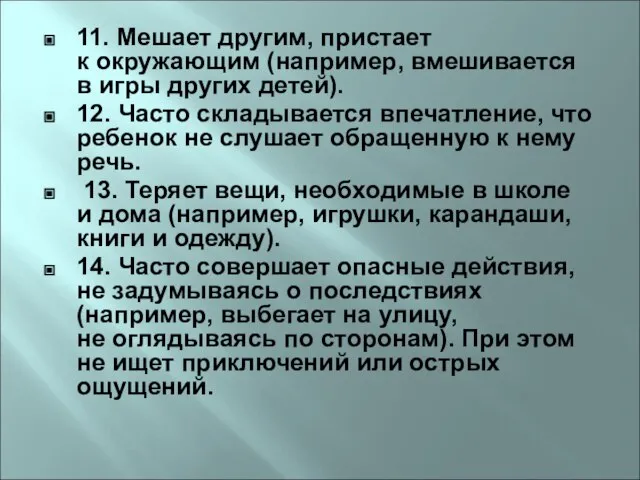 11. Мешает другим, пристает к окружающим (например, вмешивается в игры других детей).

12. Часто складывается впечатление, что ребенок не слушает обращенную к нему речь.

13. Теряет вещи, необходимые в школе и дома (например, игрушки, карандаши, книги и одежду).

14. Часто совершает опасные действия, не задумываясь о последствиях (например, выбегает на улицу, не оглядываясь по сторонам). При этом не ищет приключений или острых ощущений.